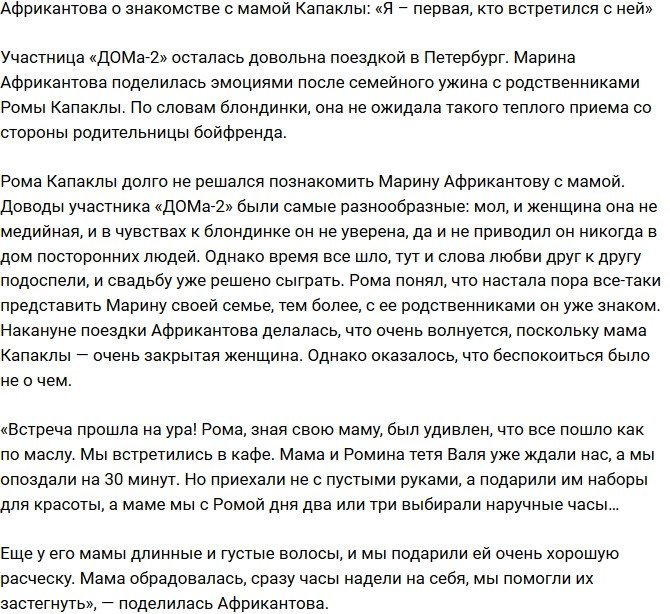 Африкантова о знакомстве с мамой Капаклы: «Я – первая, кто встретился с ней»

Участница «ДОМа-2» осталась довольна поездкой в Петербург. Марина Африкантова поделилась эмоциями после семейного ужина с родственниками Ромы Капаклы. По словам блондинки, она не ожидала такого теплого приема со стороны родительницы бойфренда.

Рома Капаклы долго не решался познакомить Марину Африкантову с мамой. Доводы участника «ДОМа-2» были самые разнообразные: мол, и женщина она не медийная, и в чувствах к блондинке он не уверена, да и не приводил он никогда в дом посторонних людей. Однако время все шло, тут и слова любви друг к другу подоспели, и свадьбу уже решено сыграть. Рома понял, что настала пора все-таки представить Марину своей семье, тем более, с ее родственниками он уже знаком. Накануне поездки Африкантова делалась, что очень волнуется, поскольку мама Капаклы — очень закрытая женщина. Однако оказалось, что беспокоиться было не о чем.

«Встреча прошла на ура! Рома, зная свою маму, был удивлен, что все пошло как по маслу. Мы встретились в кафе. Мама и Ромина тетя Валя уже ждали нас, а мы опоздали на 30 минут. Но приехали не с пустыми руками, а подарили им наборы для красоты, а маме мы с Ромой дня два или три выбирали наручные часы…

Еще у его мамы длинные и густые волосы, и мы подарили ей очень хорошую расческу. Мама обрадовалась, сразу часы надели на себя, мы помогли их застегнуть», — поделилась Африкантова.